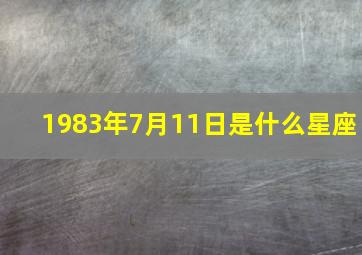 1983年7月11日是什么星座